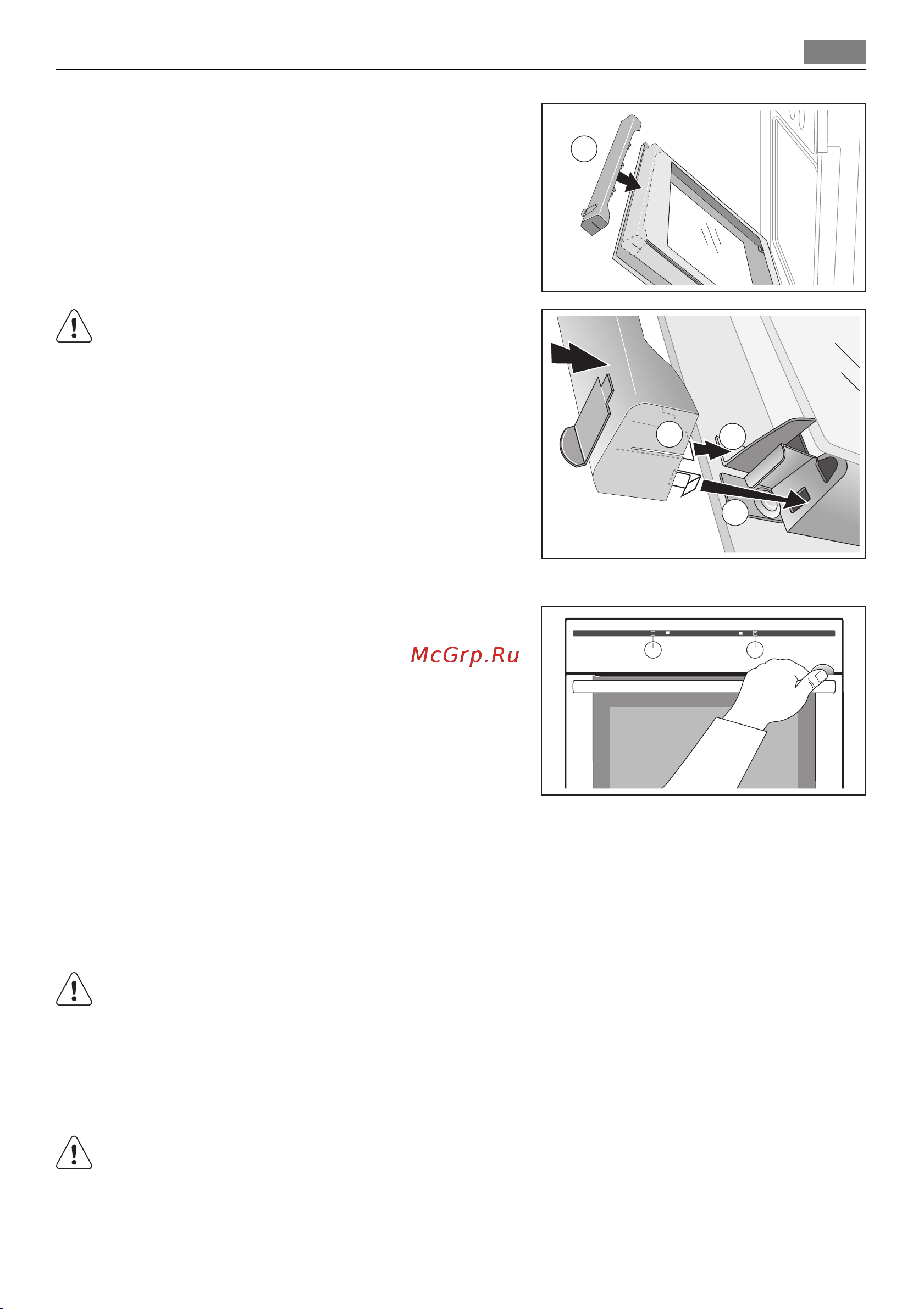 McGrp.Ru